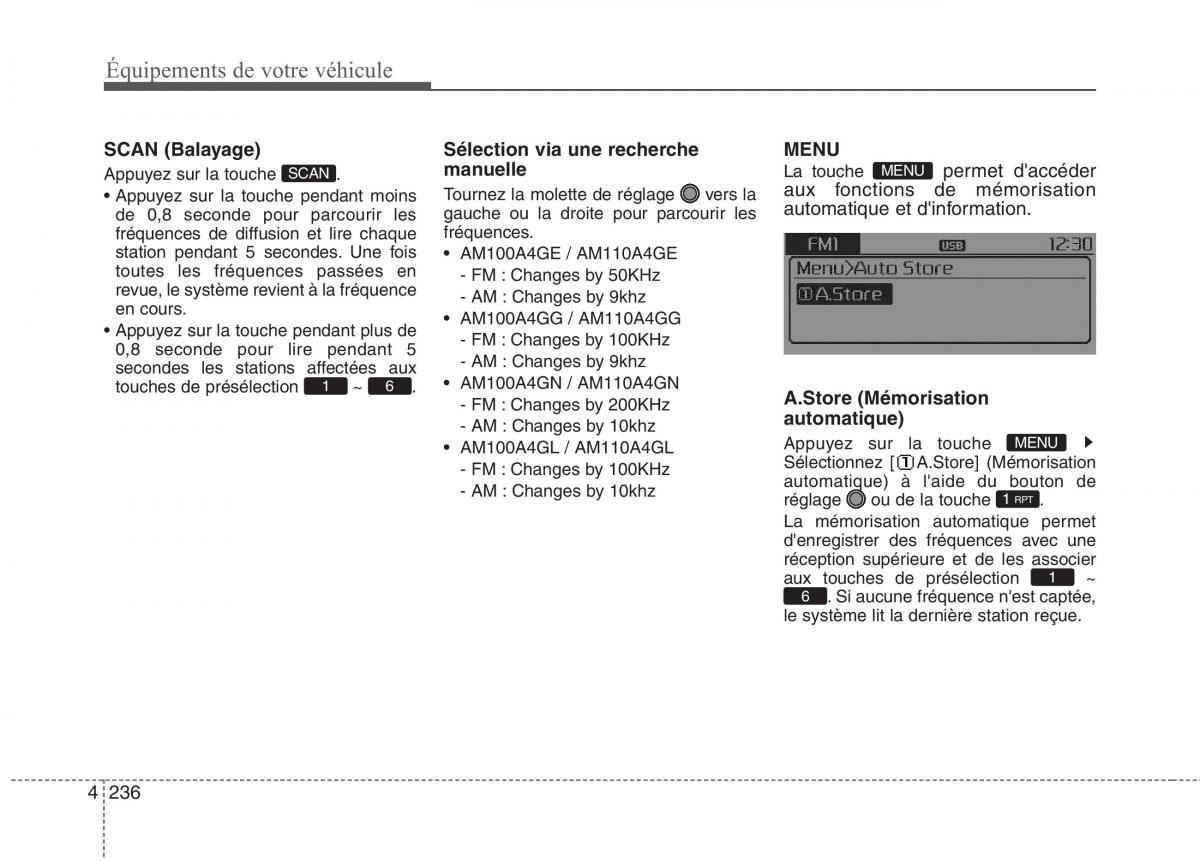 Équipements de votre véhicule

SCAN (Balayage)

Appuyez sur la touche SCAN.

• Appuyez sur la touche pendant moins de 0,8 seconde pour parcourir les fréquences de diffusion et lire chaque station pendant 5 secondes. Une fois toutes les fréquences passées en revue, le système revient à la fréquence en cours.

• Appuyez sur la touche pendant plus de 0,8 seconde pour lire pendant 5 secondes les stations affectées aux touches de présélection 1 ~ 6.

Sélection via une recherche manuelle

Tournez la molette de réglage vers la gauche ou la droite pour parcourir les fréquences.

• AM100A4GE / AM110A4GE
- FM : Changes by 50KHz
- AM : Changes by 9khz
• AM100A4GG / AM110A4GG
- FM : Changes by 100KHz
- AM : Changes by 9khz
• AM100A4GN / AM110A4GN
- FM : Changes by 200KHz
- AM : Changes by 10khz
• AM100A4GL / AM110A4GL
- FM : Changes by 100KHz
- AM : Changes by 10khz

MENU

La touche MENU permet d'accéder aux fonctions de mémorisation automatique et d'information.

FM1 USB 12:30
Menu>Auto Store
①A.Store

A.Store (Mémorisation automatique)

Appuyez sur la touche MENU ▶ Sélectionnez [①A.Store] (Mémorisation automatique) à l'aide du bouton de réglage ou de la touche 1 RPT.

La mémorisation automatique permet d'enregistrer des fréquences avec une réception supérieure et de les associer aux touches de présélection 1 ~ 6. Si aucune fréquence n'est captée, le système lit la dernière station reçue.

4 236